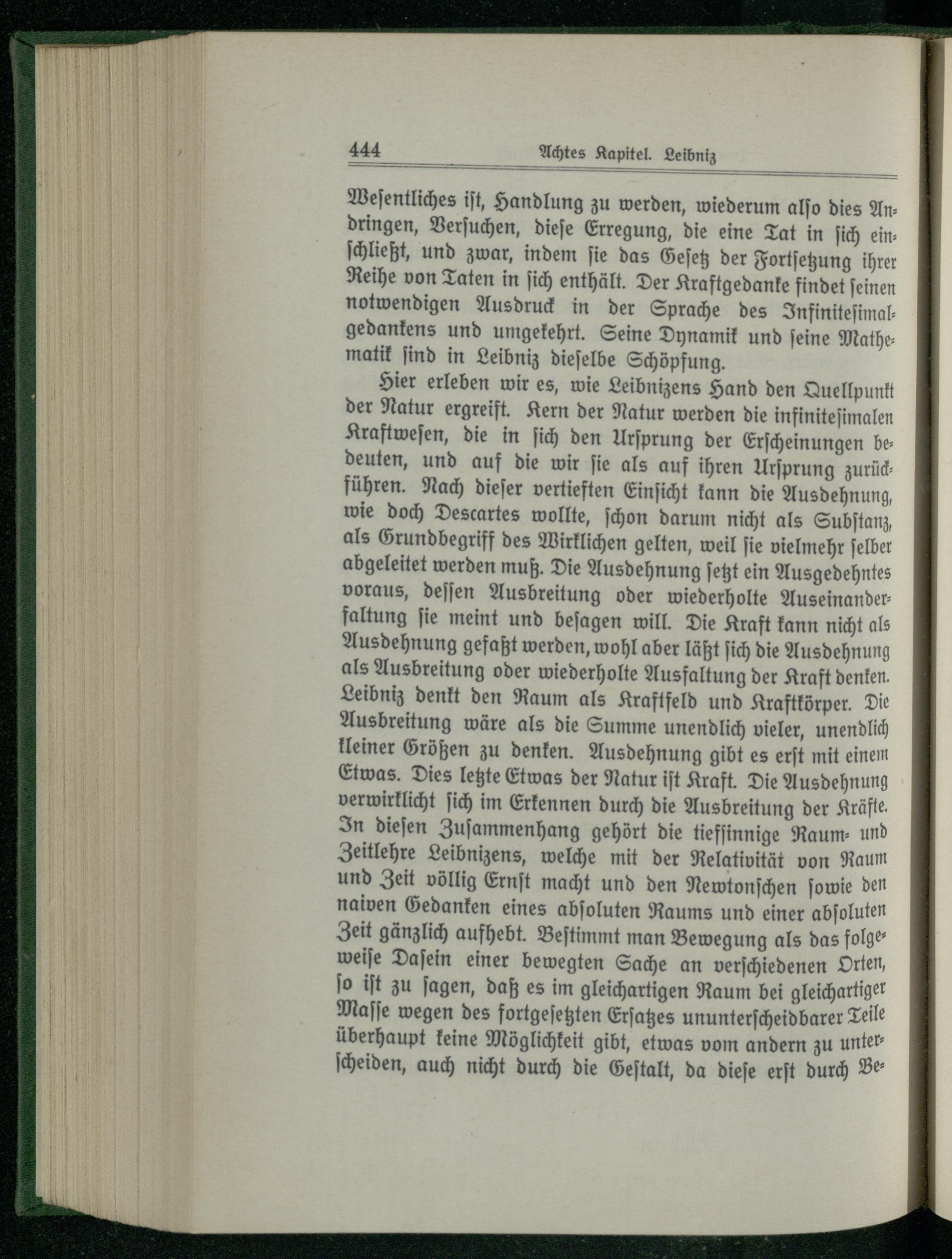 444 Achtes Kapitel. Leibniz

Wesentliches ist, Handlung zu werden, wiederum also dies Andringen, Versuchen, diese Erregung, die eine Tat in sich einschließt, und zwar, indem sie das Gesetz der Fortsetzung ihrer Reihe von Taten in sich enthält. Der Kraftgedanke findet seinen notwendigen Ausdruck in der Sprache des Infinitesimalgedankens und umgekehrt. Seine Dynamik und seine Mathematik sind in Leibniz dieselbe Schöpfung.

Hier erleben wir es, wie Leibnizens Hand den Quellpunkt der Natur ergreift. Kern der Natur werden die infinitesimalen Kraftwesen, die in sich den Ursprung der Erscheinungen bedeuten, und auf die wir sie als auf ihren Ursprung zurückführen. Nach dieser vertieften Einsicht kann die Ausdehnung, wie doch Descartes wollte, schon darum nicht als Substanz, als Grundbegriff des Wirklichen gelten, weil sie vielmehr selber abgeleitet werden muß. Die Ausdehnung setzt ein Ausgedehntes voraus, dessen Ausbreitung oder wiederholte Auseinanderfaltung sie meint und besagen will. Die Kraft kann nicht als Ausdehnung gefaßt werden, wohl aber läßt sich die Ausdehnung als Ausbreitung oder wiederholte Ausfaltung der Kraft denken. Leibniz denkt den Raum als Kraftfeld und Kraftkörper. Die Ausbreitung wäre als die Summe unendlich vieler, unendlich kleiner Größen zu denken. Ausdehnung gibt es erst mit einem Etwas. Dies letzte Etwas der Natur ist Kraft. Die Ausdehnung verwirklicht sich im Erkennen durch die Ausbreitung der Kräfte. In diesen Zusammenhang gehört die tiefsinnige Raum- und Zeitlehre Leibnizens, welche mit der Relativität von Raum und Zeit völlig Ernst macht und den Newtonschen sowie den naiven Gedanken eines absoluten Raums und einer absoluten Zeit gänzlich aufhebt. Bestimmt man Bewegung als das folgeweise Dasein einer bewegten Sache an verschiedenen Orten, so ist zu sagen, daß es im gleichartigen Raum bei gleichartiger Masse wegen des fortgesetzten Ersatzes ununterscheidbarer Teile überhaupt keine Möglichkeit gibt, etwas vom andern zu unterscheiden, auch nicht durch die Gestalt, da diese erst durch Be-